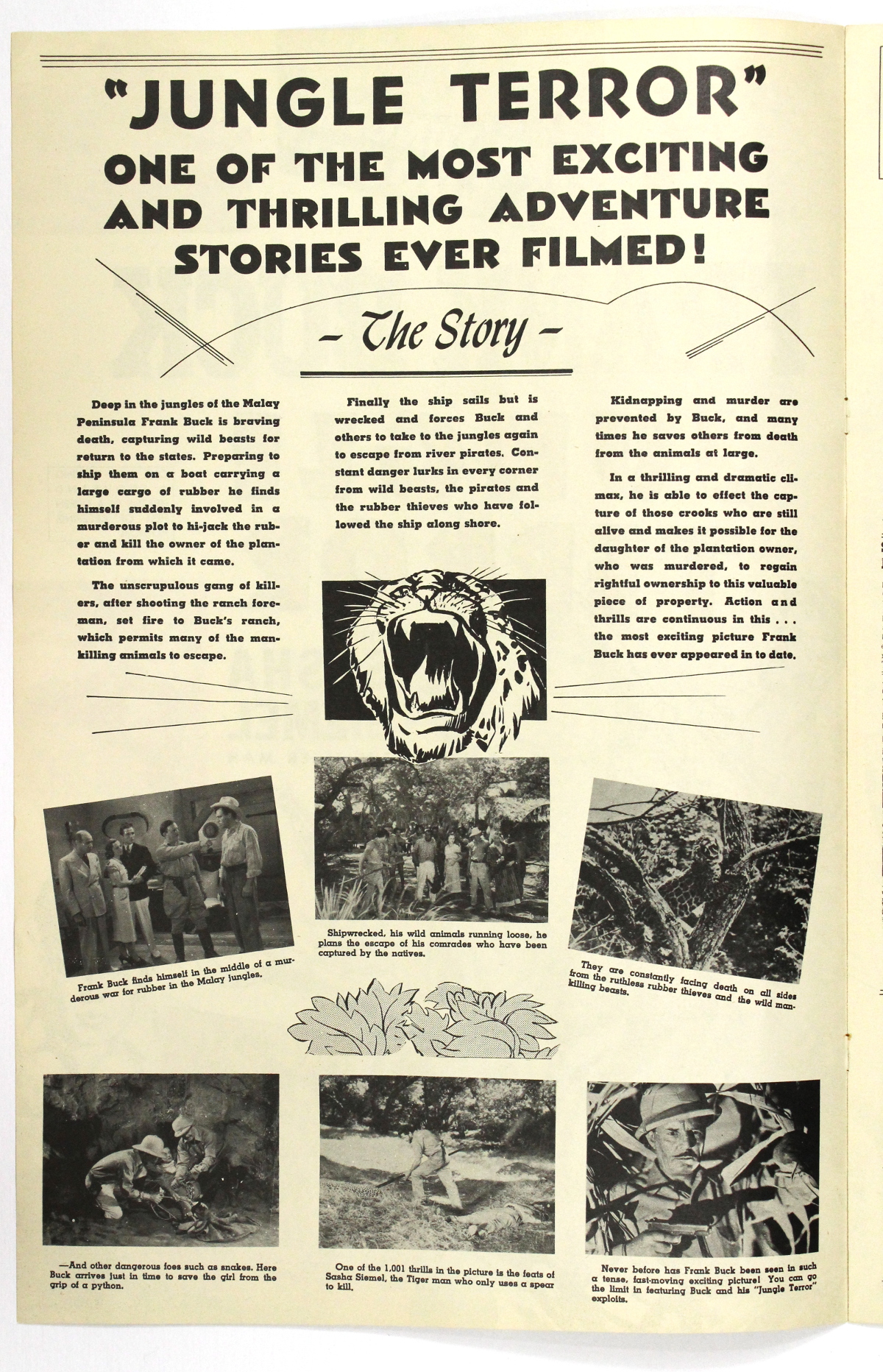 "JUNGLE TERROR"
ONE OF THE MOST EXCITING AND THRILLING ADVENTURE STORIES EVER FILMED!

– The Story –

Deep in the jungles of the Malay Peninsula Frank Buck is braving death, capturing wild beasts for return to the states. Preparing to ship them on a boat carrying a large cargo of rubber he finds himself suddenly involved in a murderous plot to hi-jack the rubber and kill the owner of the plantation from which it came.

The unscrupulous gang of killers, after shooting the ranch foreman, set fire to Buck's ranch, which permits many of the man-killing animals to escape.

Finally the ship sails but is wrecked and forces Buck and others to take to the jungles again to escape from river pirates. Constant danger lurks in every corner from wild beasts, the pirates and the rubber thieves who have followed the ship along shore.

Kidnapping and murder are prevented by Buck, and many times he saves others from death from the animals at large.

In a thrilling and dramatic climax, he is able to effect the capture of those crooks who are still alive and makes it possible for the daughter of the plantation owner, who was murdered, to regain rightful ownership to this valuable piece of property. Action and thrills are continuous in this . . . the most exciting picture Frank Buck has ever appeared in to date.

Frank Buck finds himself in the middle of a murderous war for rubber in the Malay jungles.

Shipwrecked, his wild animals running loose, he plans the escape of his comrades who have been captured by the natives.

They are constantly facing death on all sides from the ruthless rubber thieves and the wild man-killing beasts.

—And other dangerous foes such as snakes. Here Buck arrives just in time to save the girl from the grip of a python.

One of the 1,001 thrills in the picture is the feats of Sasha Siemel, the Tiger man who only uses a spear to kill.

Never before has Frank Buck been seen in such a tense, fast-moving exciting picture! You can go the limit in featuring Buck and his "Jungle Terror" exploits.